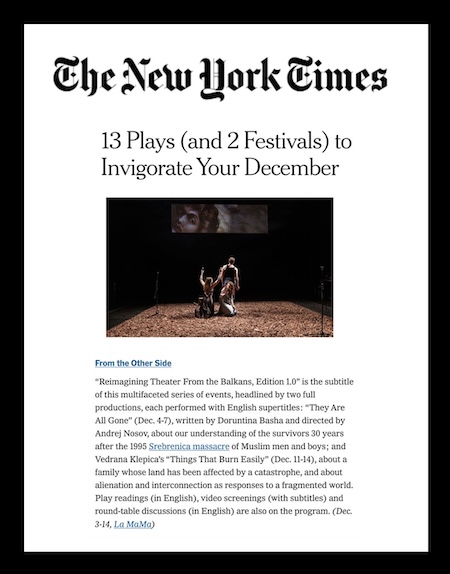 The New York Times

13 Plays (and 2 Festivals) to Invigorate Your December

From the Other Side

"Reimagining Theater From the Balkans, Edition 1.0" is the subtitle of this multifaceted series of events, headlined by two full productions, each performed with English supertitles: "They Are All Gone" (Dec. 4-7), written by Doruntina Basha and directed by Andrej Nosov, about our understanding of the survivors 30 years after the 1995 Srebrenica massacre of Muslim men and boys; and Vedrana Klepica's "Things That Burn Easily" (Dec. 11-14), about a family whose land has been affected by a catastrophe, and about alienation and interconnection as responses to a fragmented world. Play readings (in English), video screenings (with subtitles) and round-table discussions (in English) are also on the program. (Dec. 3-14, La MaMa)